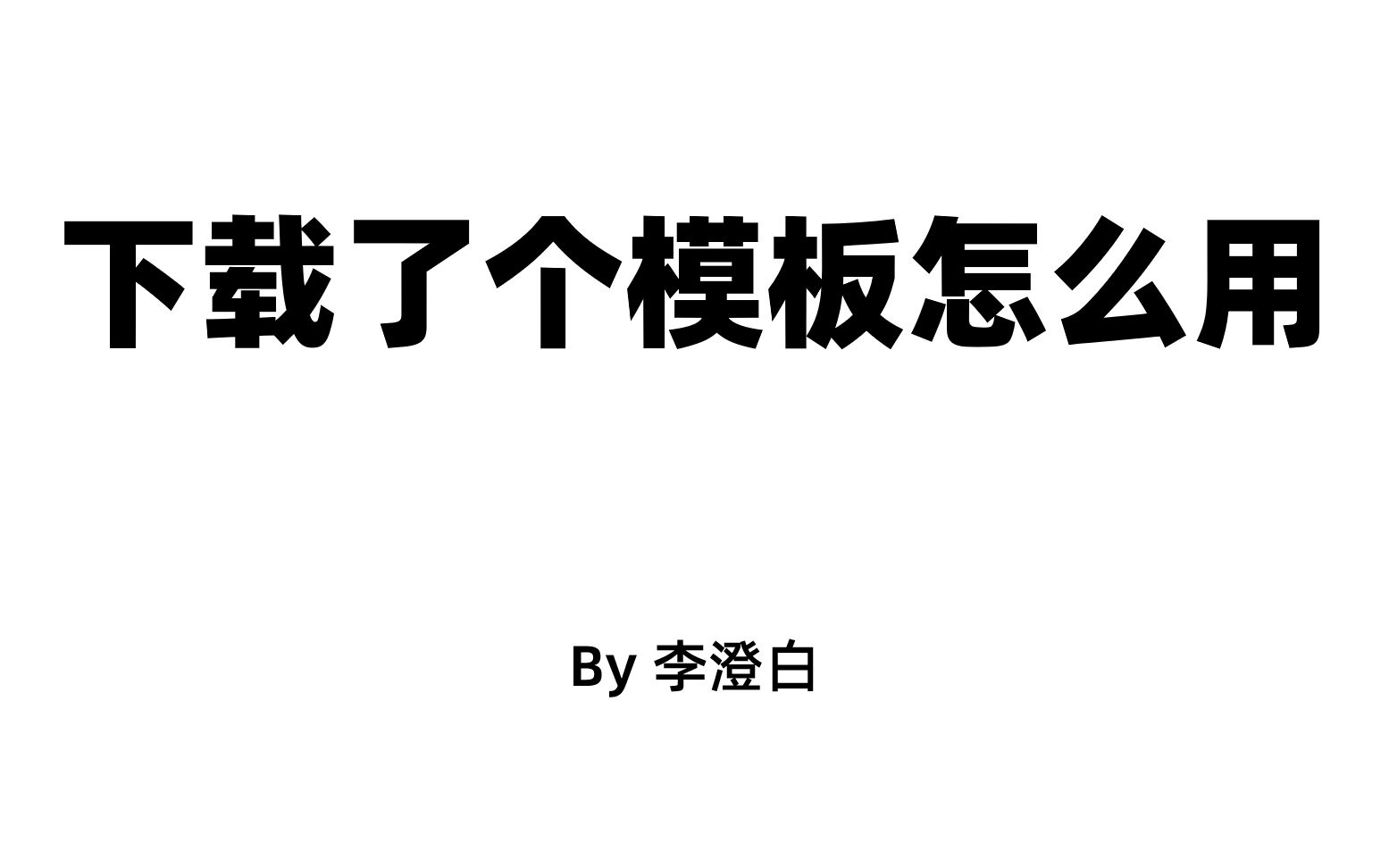 下载了个模板怎么用

By 李澄白